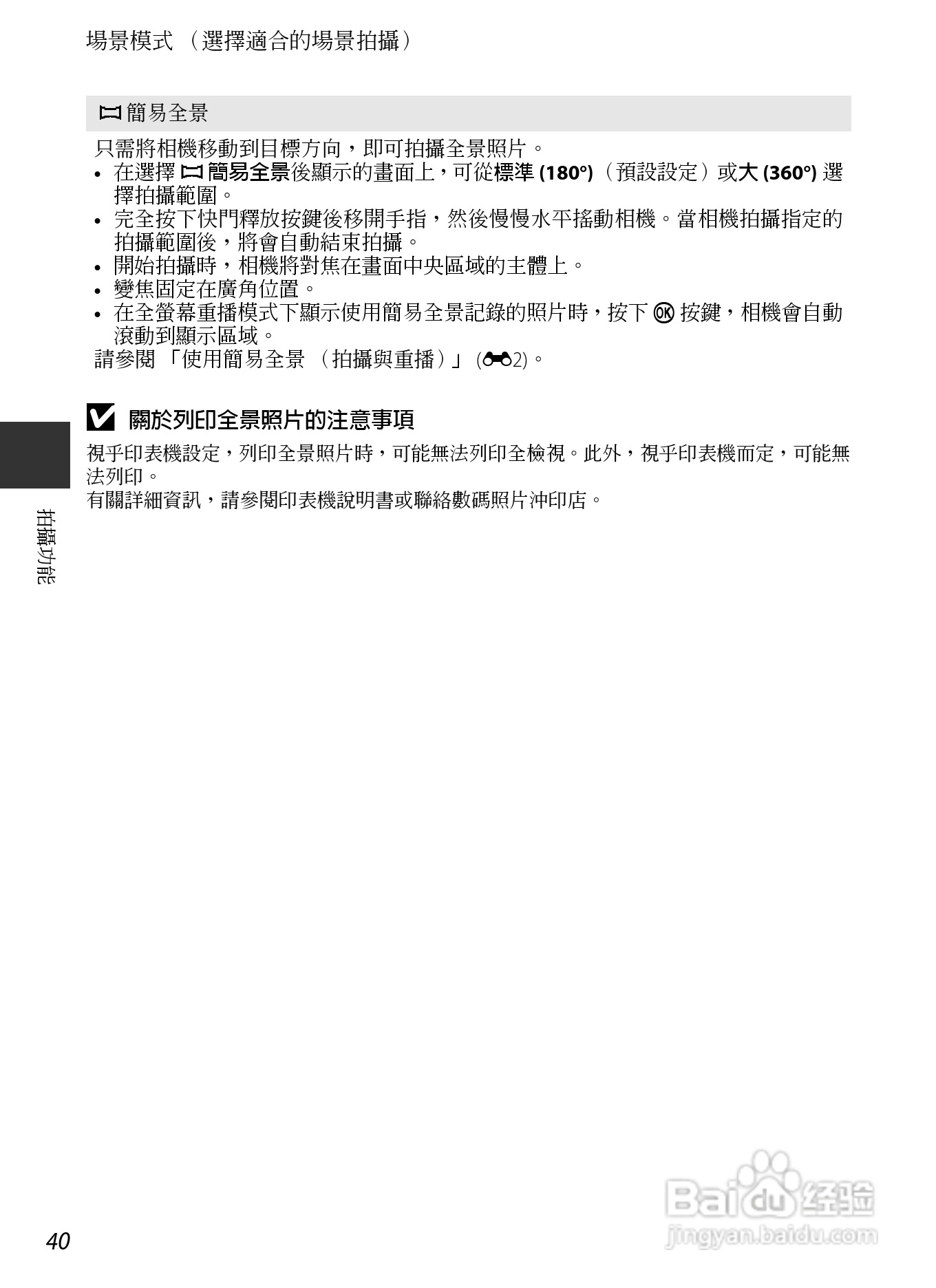 場景模式（選擇適合的場景拍攝）

簡易全景

只需將相機移動到目標方向，即可拍攝全景照片。

• 在選擇簡易全景後顯示的畫面上，可從標準(180°)（預設設定）或大(360°)選擇拍攝範圍。
• 完全按下快門釋放按鍵後移開手指，然後慢慢水平搖動相機。當相機拍攝指定的拍攝範圍後，將會自動結束拍攝。
• 開始拍攝時，相機將對焦在畫面中央區域的主體上。
• 變焦固定在廣角位置。
• 在全螢幕重播模式下顯示使用簡易全景記錄的照片時，按下OK按鍵，相機會自動滾動到顯示區域。

請參閱「使用簡易全景（拍攝與重播）」(2)。

關於列印全景照片的注意事項

視乎印表機設定，列印全景照片時，可能無法列印全檢視。此外，視乎印表機而定，可能無法列印。
有關詳細資訊，請參閱印表機說明書或聯絡數碼照片沖印店。

拍攝功能

40

Baidu经验
jingyan.baidu.com